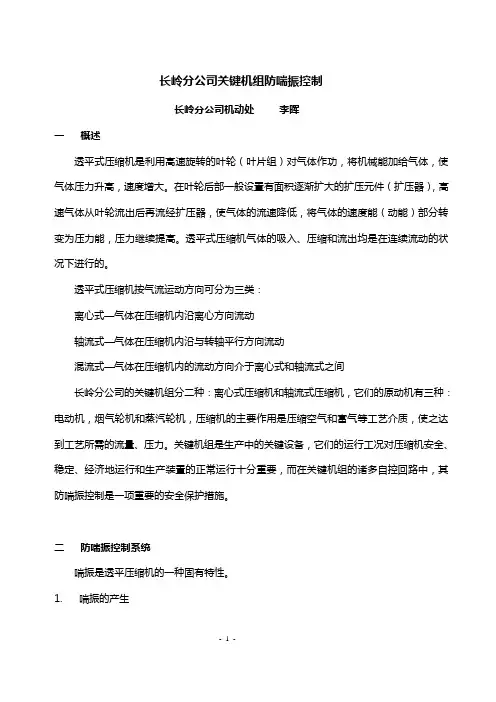 长岭分公司关键机组防喘振控制

长岭分公司机动处　　李晖

一　概述

透平式压缩机是利用高速旋转的叶轮（叶片组）对气体作功，将机械能加给气体，使气体压力升高，速度增大。在叶轮后部一般设置有面积逐渐扩大的扩压元件（扩压器），高速气体从叶轮流出后再流经扩压器，使气体的流速降低，将气体的速度能（动能）部分转变为压力能，压力继续提高。透平式压缩机气体的吸入、压缩和流出均是在连续流动的状况下进行的。

透平式压缩机按气流运动方向可分为三类：

离心式—气体在压缩机内沿离心方向流动

轴流式—气体在压缩机内沿与转轴平行方向流动

混流式—气体在压缩机内的流动方向介于离心式和轴流式之间

长岭分公司的关键机组分二种：离心式压缩机和轴流式压缩机，它们的原动机有三种：电动机，烟气轮机和蒸汽轮机，压缩机的主要作用是压缩空气和富气等工艺介质，使之达到工艺所需的流量、压力。关键机组是生产中的关键设备，它们的运行工况对压缩机安全、稳定、经济地运行和生产装置的正常运行十分重要，而在关键机组的诸多自控回路中，其防喘振控制是一项重要的安全保护措施。

二　防喘振控制系统

喘振是透平压缩机的一种固有特性。

1.　喘振的产生

- 1 -